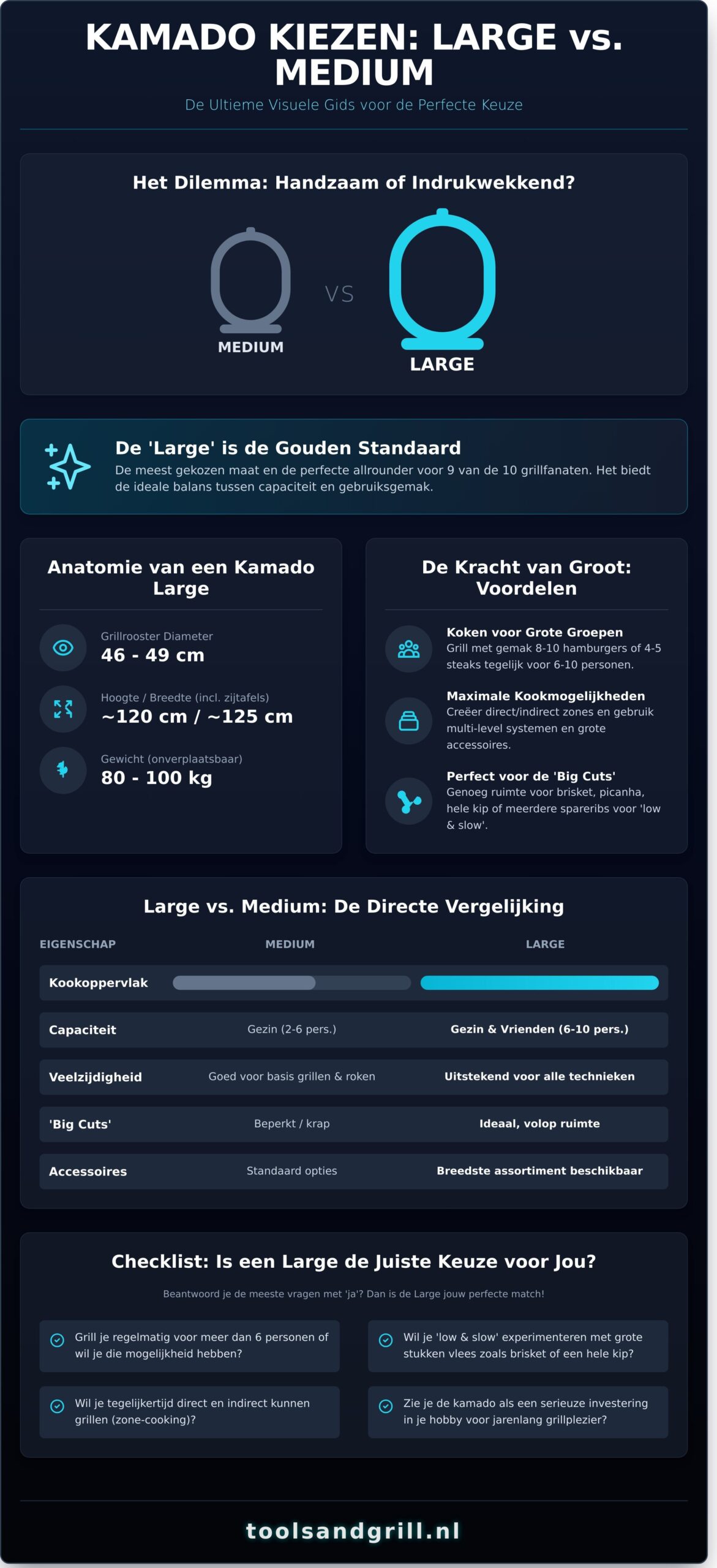 KAMADO KIEZEN: LARGE vs. MEDIUM

De Ultieme Visuele Gids voor de Perfecte Keuze

Het Dilemma: Handzaam of Indrukwekkend?

MEDIUM

VS

LARGE

De 'Large' is de Gouden Standaard

De meest gekozen maat en de perfecte allrounder voor 9 van de 10 grillfanaten. Het biedt de ideale balans tussen capaciteit en gebruiksgemak.

Anatomie van een Kamado Large

Grillrooster Diameter
46 - 49 cm

Hoogte / Breedte (incl. zijtafels)
~120 cm / ~125 cm

Gewicht (onverplaatsbaar)
80 - 100 kg

De Kracht van Groot: Voordelen

Koken voor Grote Groepen
Grill met gemak 8-10 hamburgers of 4-5 steaks tegelijk voor 6-10 personen.

Maximale Kookmogelijkheden
Creëer direct/indirect zones en gebruik multi-level systemen en grote accessoires.

Perfect voor de 'Big Cuts'
Genoeg ruimte voor brisket, picanha, hele kip of meerdere spareribs voor 'low & slow'.

Large vs. Medium: De Directe Vergelijking

| EIGENSCHAP | MEDIUM | LARGE |
|---|---|---|
| Kookoppervlak | | |
| Capaciteit | Gezin (2-6 pers.) | Gezin & Vrienden (6-10 pers.) |
| Veelzijdigheid | Goed voor basis grillen & roken | Uitstekend voor alle technieken |
| 'Big Cuts' | Beperkt / krap | Ideaal, volop ruimte |
| Accessoires | Standaard opties | Breedste assortiment beschikbaar |

Checklist: Is een Large de Juiste Keuze voor Jou?

Beantwoord je de meeste vragen met 'ja'? Dan is de Large jouw perfecte match!

Grill je regelmatig voor meer dan 6 personen of wil je die mogelijkheid hebben?

Wil je 'low & slow' experimenteren met grote stukken vlees zoals brisket of een hele kip?

Wil je tegelijkertijd direct en indirect kunnen grillen (zone-cooking)?

Zie je de kamado als een serieuze investering in je hobby voor jarenlang grillplezier?

toolsandgrill.nl